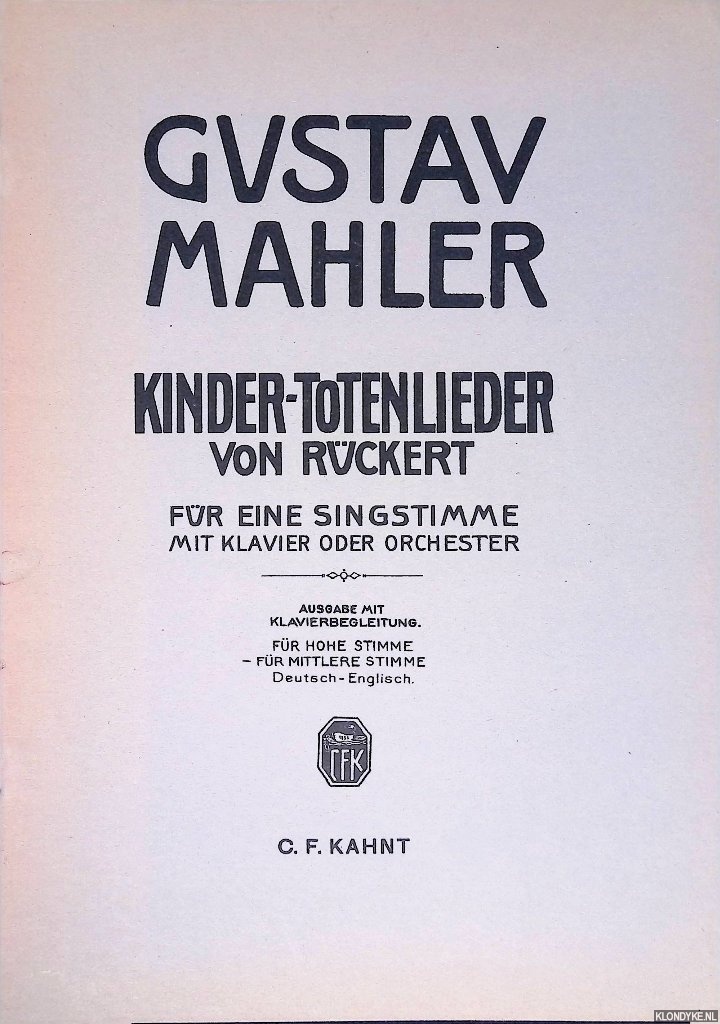 GVSTAV
MAHLER

KINDER-TOTENLIEDER
VON RÜCKERT

FÜR EINE SINGSTIMME
MIT KLAVIER ODER ORCHESTER

AUSGABE MIT
KLAVIERBEGLEITUNG.
FÜR HOHE STIMME
- FÜR MITTLERE STIMME
Deutsch-Englisch.

CFK

C. F. KAHNT

KLONDYKE.NL